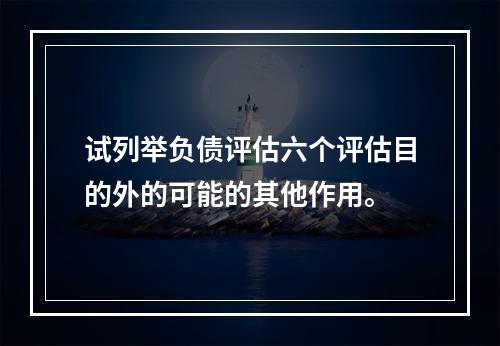 试列举负债评估六个评估目的外的可能的其他作用。